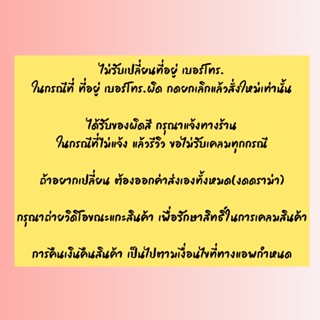 ไม่รับเปลี่ยนที่อยู่ เบอร์โทร.
ในกรณีที่ ที่อยู่ เบอร์โทร.ผิด กดยกเลิกแล้วสั่งใหม่เท่านั้น

ได้รับของผิดสี กรุณาแจ้งทางร้าน
ในกรณีที่ไม่แจ้ง แล้วรีวิว ขอไม่รับเคลมทุกกรณี

ถ้าอยากเปลี่ยน ต้องออกค่าส่งเองทั้งหมด(งดดราม่า)

กรุณาถ่ายวิดีโอขณะแกะสินค้า เพื่อรักษาสิทธิ์ในการเคลมสินค้า

การคืนเงินคืนสินค้า เป็นไปตามเงื่อนไขที่ทางแอพกำหนด